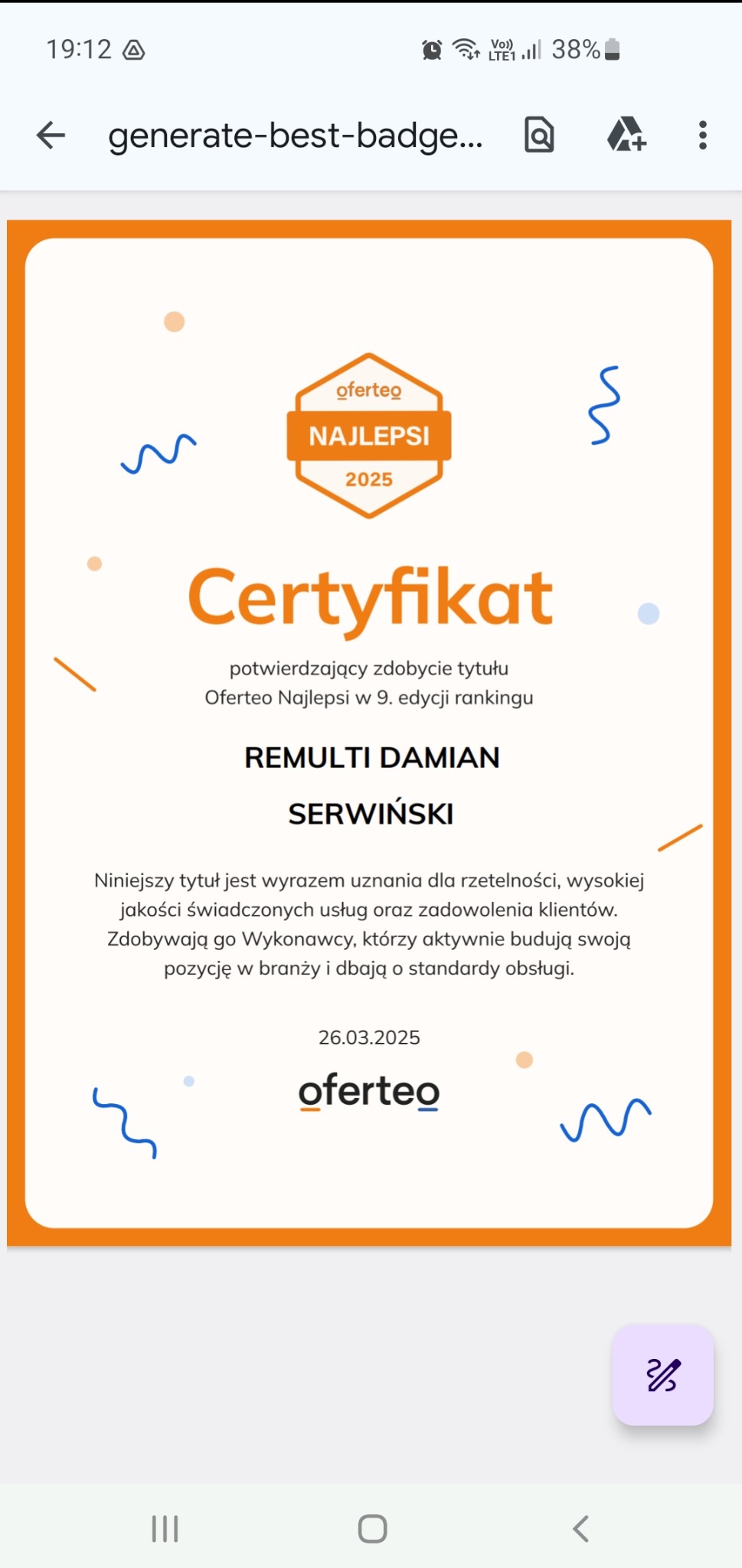 19:12

Vo)) LTE1 38%

generate-best-badge...

oferteo
NAJLEPSI
2025

Certyfikat

potwierdzający zdobycie tytułu Oferteo Najlepsi w 9. edycji rankingu

REMULTI DAMIAN SERWIŃSKI

Niniejszy tytuł jest wyrazem uznania dla rzetelności, wysokiej jakości świadczonych usług oraz zadowolenia klientów. Zdobywają go Wykonawcy, którzy aktywnie budują swoją pozycję w branży i dbają o standardy obsługi.

26.03.2025

oferteo